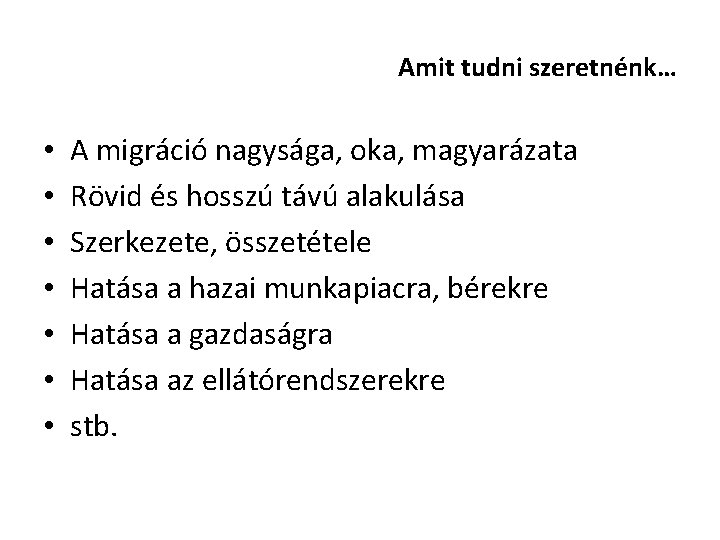 Amit tudni szeretnénk…

• A migráció nagysága, oka, magyarázata
• Rövid és hosszú távú alakulása
• Szerkezete, összetétele
• Hatása a hazai munkapiacra, bérekre
• Hatása a gazdaságra
• Hatása az ellátórendszerekre
• stb.